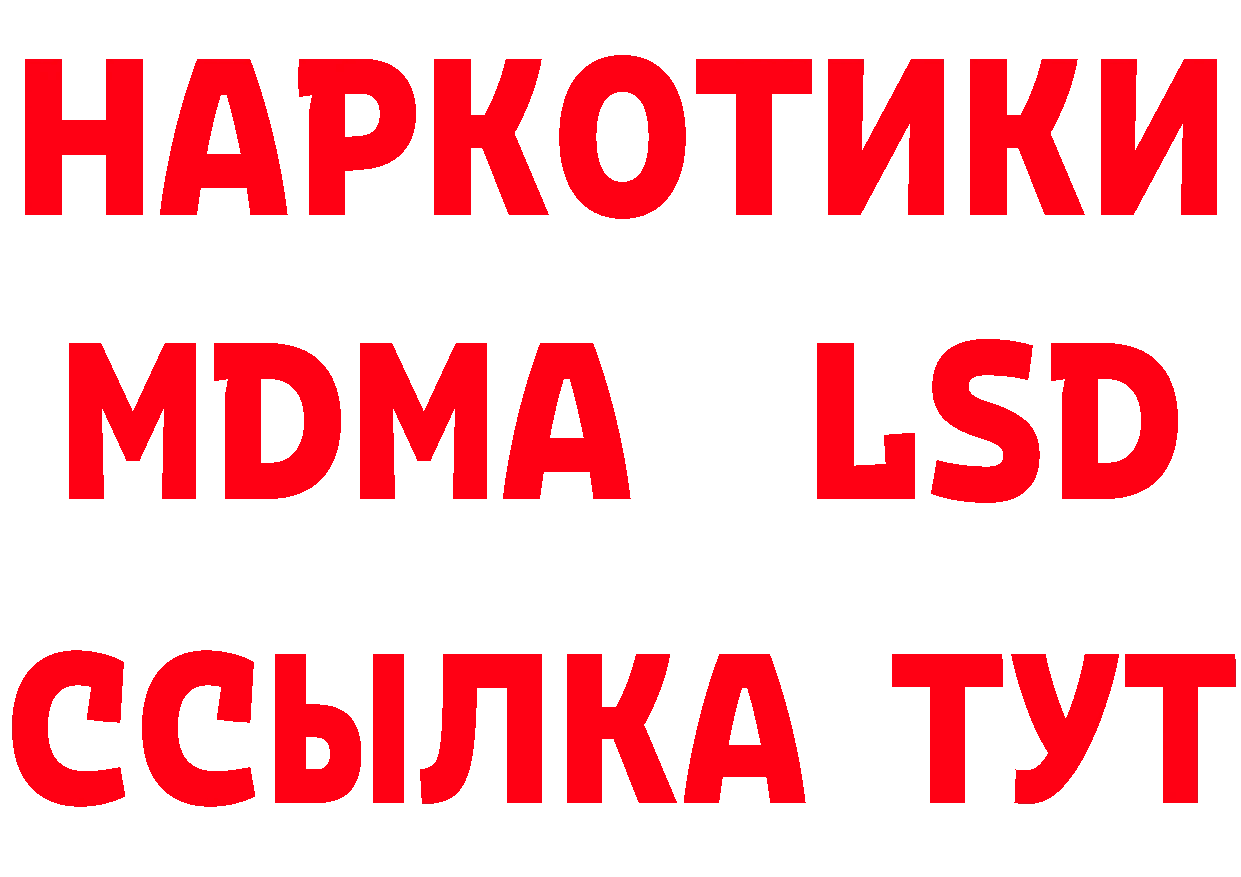 НАРКОТИКИ
MDMA LSD
ССЫЛКА ТУТ